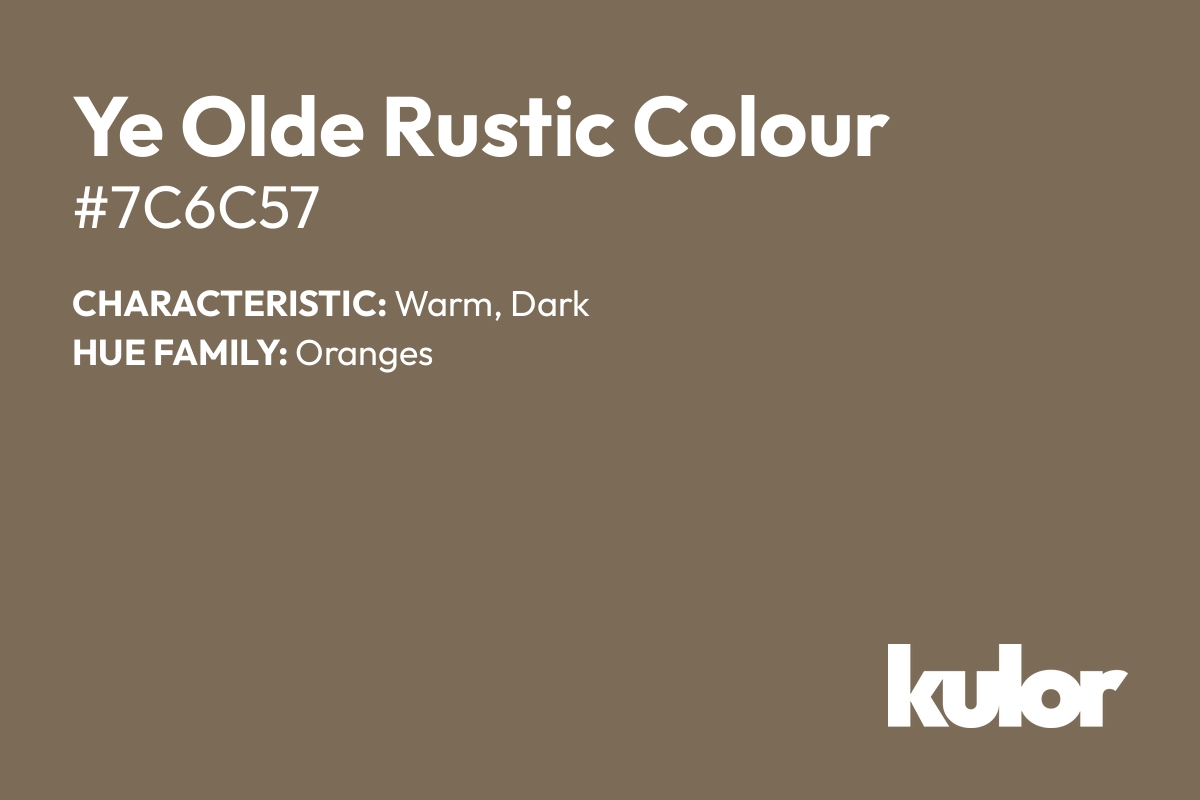 Ye Olde Rustic Colour
#7C6C57

CHARACTERISTIC: Warm, Dark
HUE FAMILY: Oranges

kulor